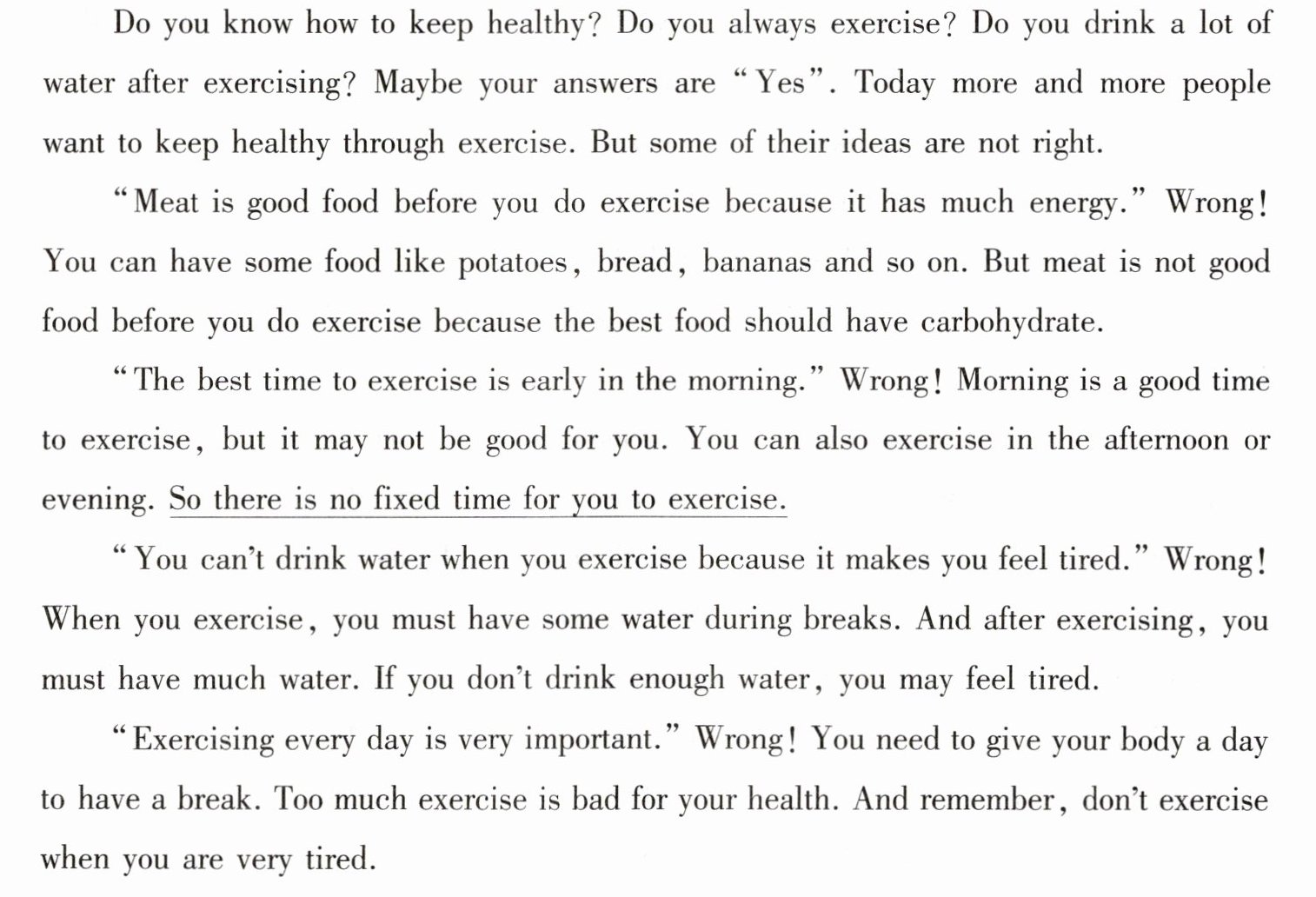 Do you know how to keep healthy? Do you always exercise? Do you drink a lot of water after exercising? Maybe your answers are "Yes". Today more and more people want to keep healthy through exercise. But some of their ideas are not right.

"Meat is good food before you do exercise because it has much energy." Wrong! You can have some food like potatoes, bread, bananas and so on. But meat is not good food before you do exercise because the best food should have carbohydrate.

"The best time to exercise is early in the morning." Wrong! Morning is a good time to exercise, but it may not be good for you. You can also exercise in the afternoon or evening. So there is no fixed time for you to exercise.

"You can't drink water when you exercise because it makes you feel tired." Wrong! When you exercise, you must have some water during breaks. And after exercising, you must have much water. If you don't drink enough water, you may feel tired.

"Exercising every day is very important." Wrong! You need to give your body a day to have a break. Too much exercise is bad for your health. And remember, don't exercise when you are very tired.